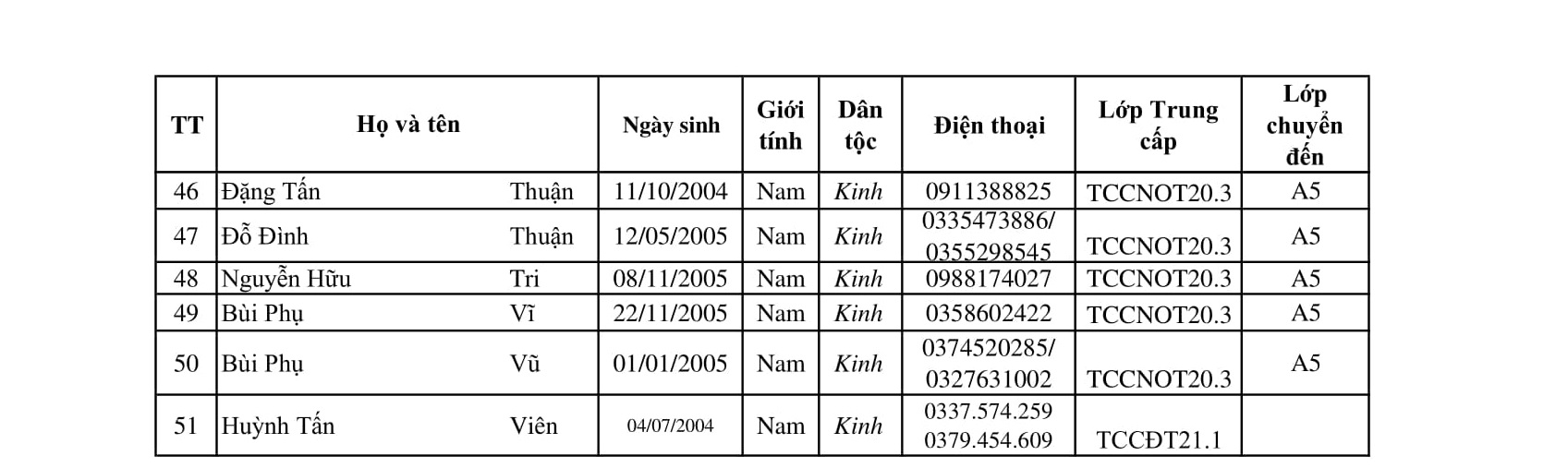 | TT | Họ và tên | | Ngày sinh | Giới tính | Dân tộc | Điện thoại | Lớp Trung cấp | Lớp chuyển đến |
|---|---|---|---|---|---|---|---|---|
| 46 | Đặng Tấn | Thuận | 11/10/2004 | Nam | Kinh | 0911388825 | TCCNOT20.3 | A5 |
| 47 | Đỗ Đình | Thuận | 12/05/2005 | Nam | Kinh | 0335473886/ 0355298545 | TCCNOT20.3 | A5 |
| 48 | Nguyễn Hữu | Tri | 08/11/2005 | Nam | Kinh | 0988174027 | TCCNOT20.3 | A5 |
| 49 | Bùi Phụ | Vĩ | 22/11/2005 | Nam | Kinh | 0358602422 | TCCNOT20.3 | A5 |
| 50 | Bùi Phụ | Vũ | 01/01/2005 | Nam | Kinh | 0374520285/ 0327631002 | TCCNOT20.3 | A5 |
| 51 | Huỳnh Tấn | Viên | 04/07/2004 | Nam | Kinh | 0337.574.259 0379.454.609 | TCCĐT21.1 | |